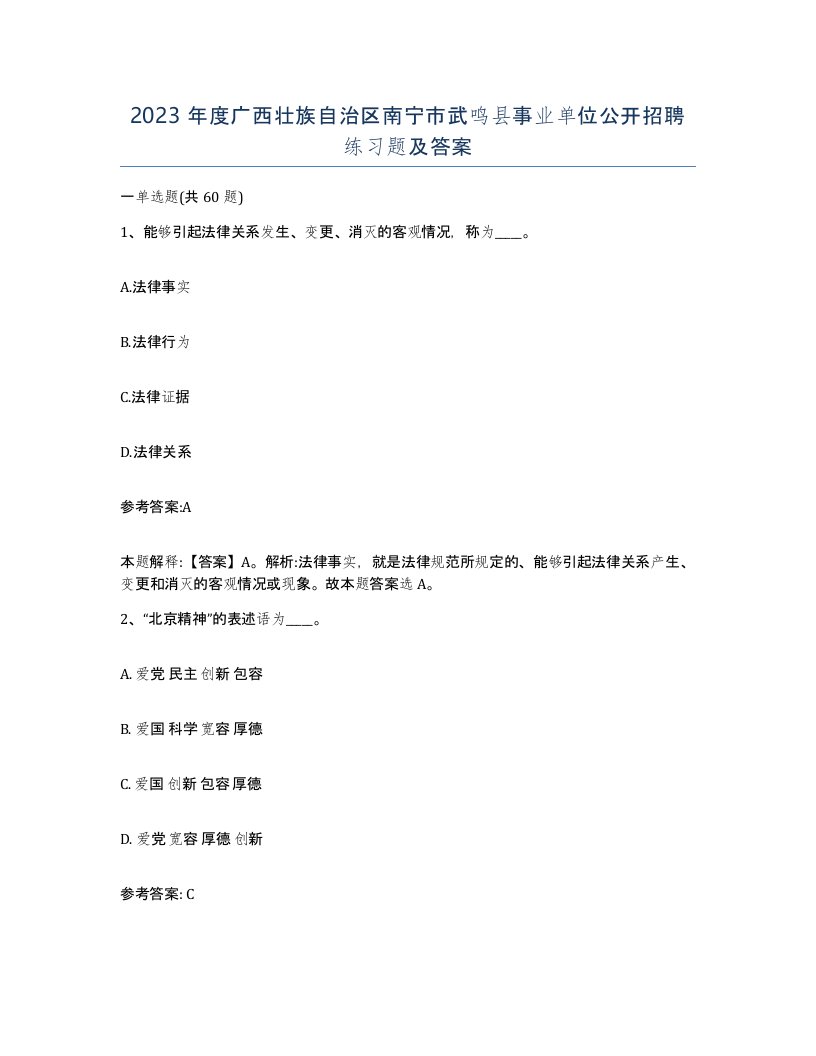 2023 年度广西壮族自治区南宁市武鸣县事业单位公开招聘练习题及答案

一单选题(共 60 题)

1、能够引起法律关系发生、变更、消灭的客观情况，称为____。

A.法律事实

B.法律行为

C.法律证据

D.法律关系

参考答案:A

本题解释:【答案】A。解析:法律事实，就是法律规范所规定的、能够引起法律关系产生、变更和消灭的客观情况或现象。故本题答案选 A。

2、“北京精神”的表述语为____。

A. 爱党 民主 创新 包容

B. 爱国 科学 宽容 厚德

C. 爱国 创新 包容 厚德

D. 爱党 宽容 厚德 创新

参考答案: C